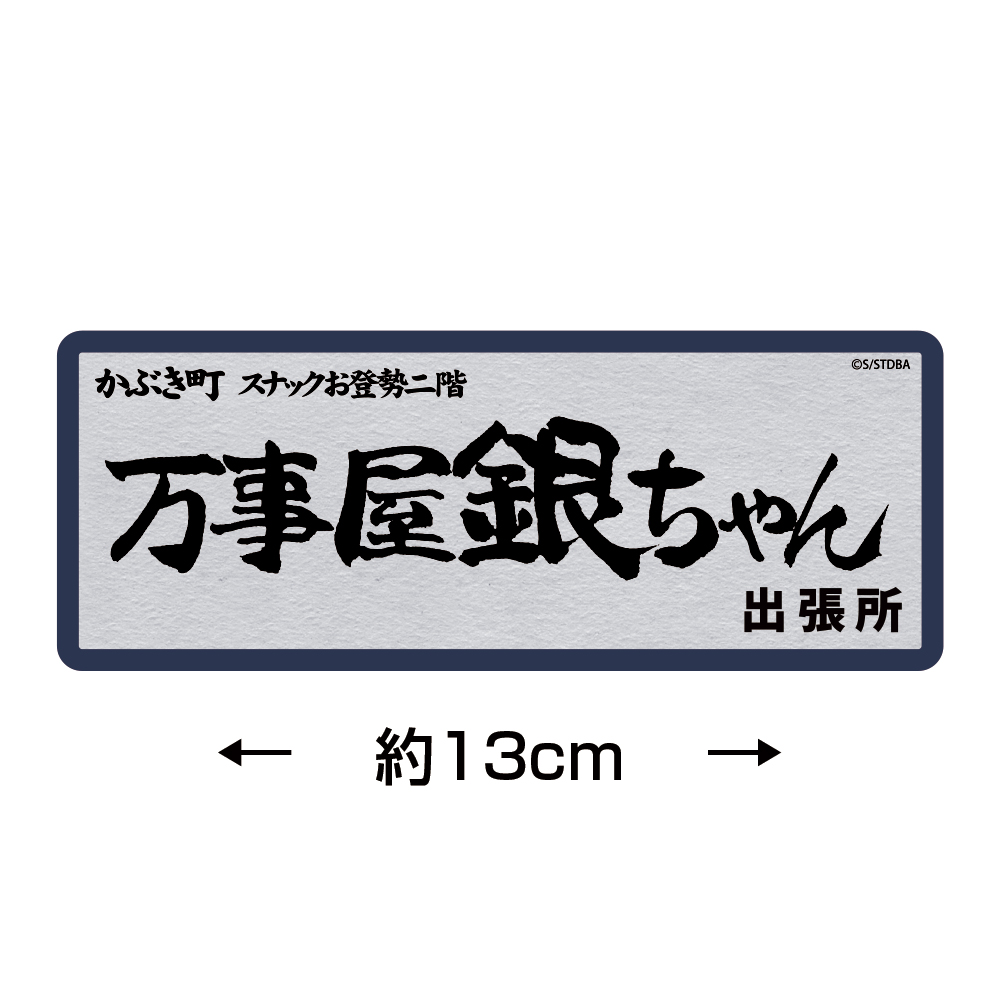 かぶき町　スナックお登勢二階

©S/STDBA

万事屋銀ちゃん

出張所

← 約13cm →